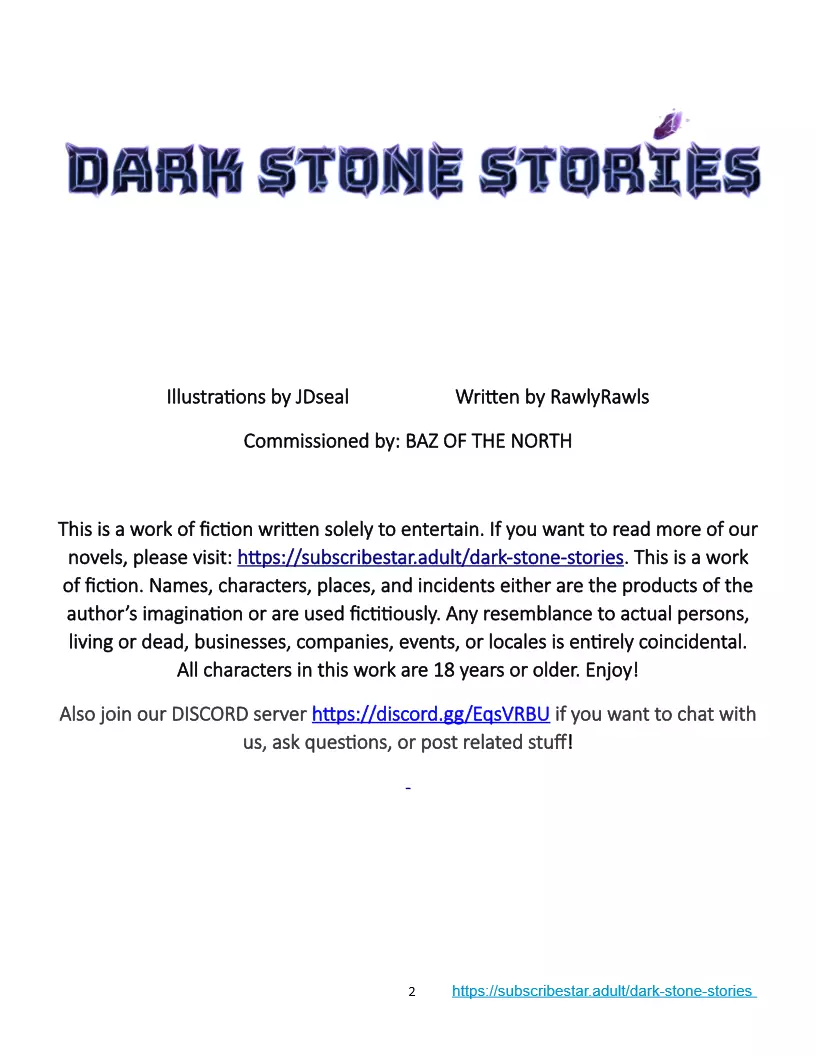 DARK STONE STORIES

Illustrations by JDseal Written by RawlyRawls

Commissioned by: BAZ OF THE NORTH

This is a work of fiction written solely to entertain. If you want to read more of our novels, please visit: https://subscribestar.adult/dark-stone-stories. This is a work of fiction. Names, characters, places, and incidents either are the products of the author's imagination or are used fictitiously. Any resemblance to actual persons, living or dead, businesses, companies, events, or locales is entirely coincidental. All characters in this work are 18 years or older. Enjoy!

Also join our DISCORD server https://discord.gg/EqsVRBU if you want to chat with us, ask questions, or post related stuff!

2 https://subscribestar.adult/dark-stone-stories